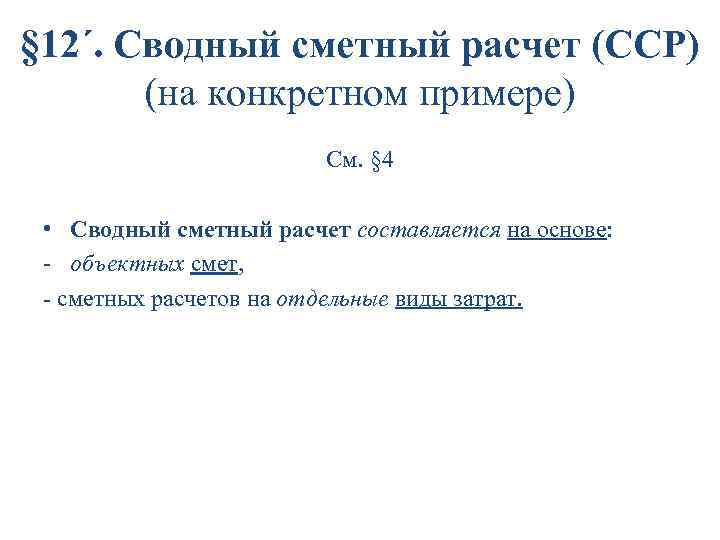 §12´. Сводный сметный расчет (ССР) (на конкретном примере)

См. §4

• Сводный сметный расчет составляется на основе:
- объектных смет,
- сметных расчетов на отдельные виды затрат.